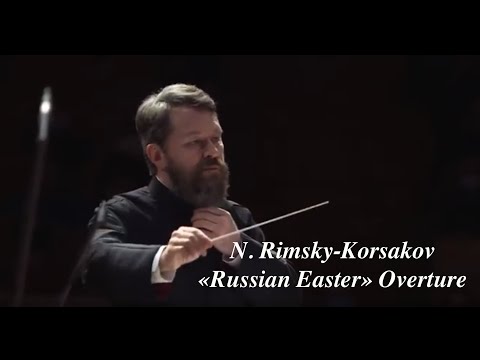 N. Rimsky-Korsakov
«Russian Easter» Overture